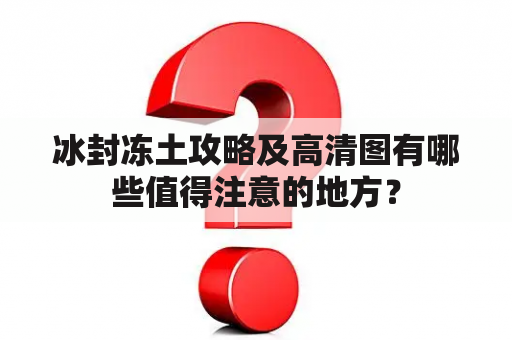 冰封冻土攻略及高清图有哪些值得注意的地方？